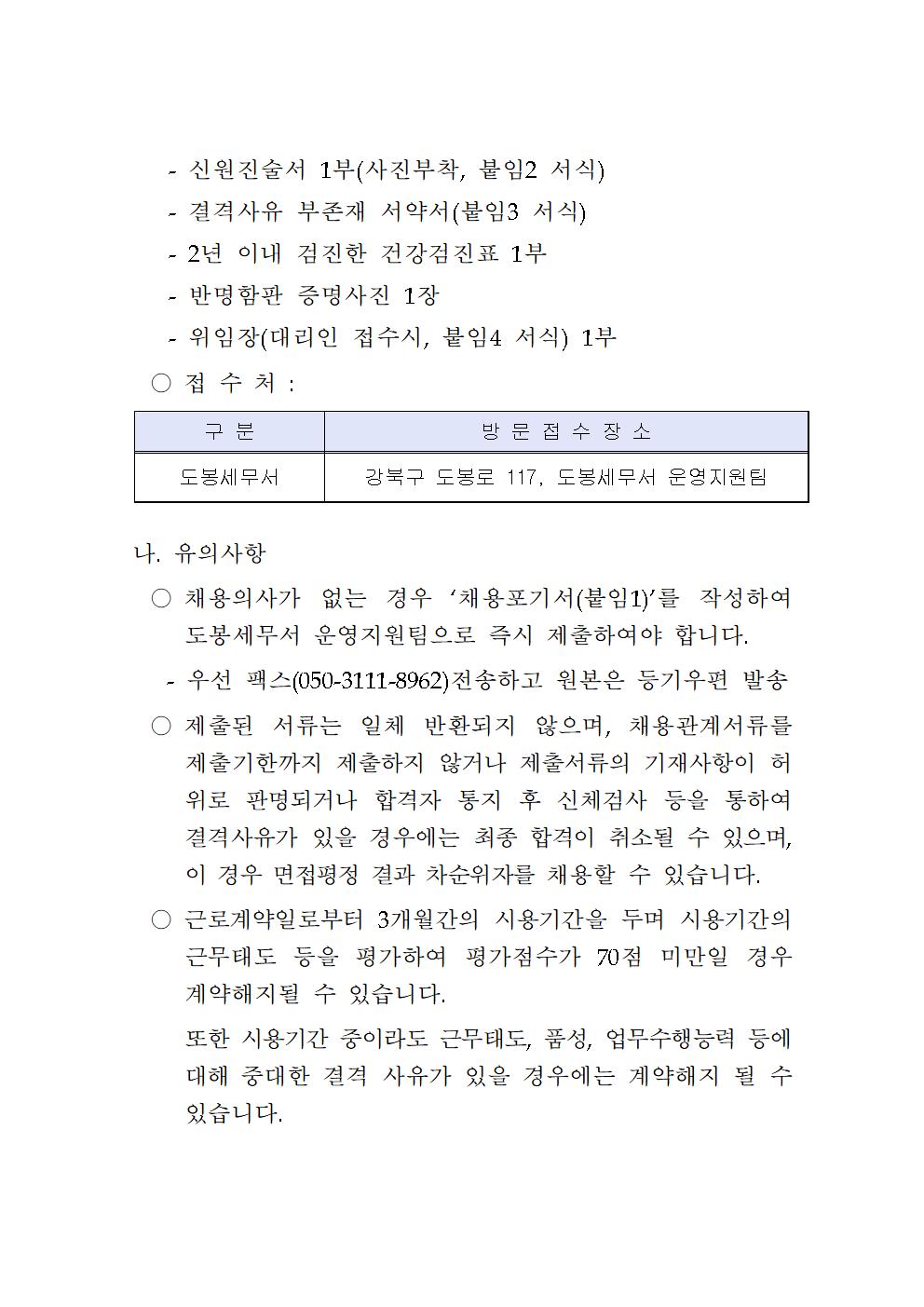 - 신원진술서 1부(사진부착, 붙임2 서식)
- 결격사유 부존재 서약서(붙임3 서식)
- 2년 이내 검진한 건강검진표 1부
- 반명함판 증명사진 1장
- 위임장(대리인 접수시, 붙임4 서식) 1부

○ 접 수 처 :

| 구 분 | 방 문 접 수 장 소 |
|---|---|
| 도봉세무서 | 강북구 도봉로 117, 도봉세무서 운영지원팀 |

나. 유의사항

○ 채용의사가 없는 경우 ‘채용포기서(붙임1)’를 작성하여 도봉세무서 운영지원팀으로 즉시 제출하여야 합니다.

- 우선 팩스(050-3111-8962)전송하고 원본은 등기우편 발송

○ 제출된 서류는 일체 반환되지 않으며, 채용관계서류를 제출기한까지 제출하지 않거나 제출서류의 기재사항이 허위로 판명되거나 합격자 통지 후 신체검사 등을 통하여 결격사유가 있을 경우에는 최종 합격이 취소될 수 있으며, 이 경우 면접평정 결과 차순위자를 채용할 수 있습니다.

○ 근로계약일로부터 3개월간의 시용기간을 두며 시용기간의 근무태도 등을 평가하여 평가점수가 70점 미만일 경우 계약해지될 수 있습니다.

또한 시용기간 중이라도 근무태도, 품성, 업무수행능력 등에 대해 중대한 결격 사유가 있을 경우에는 계약해지 될 수 있습니다.